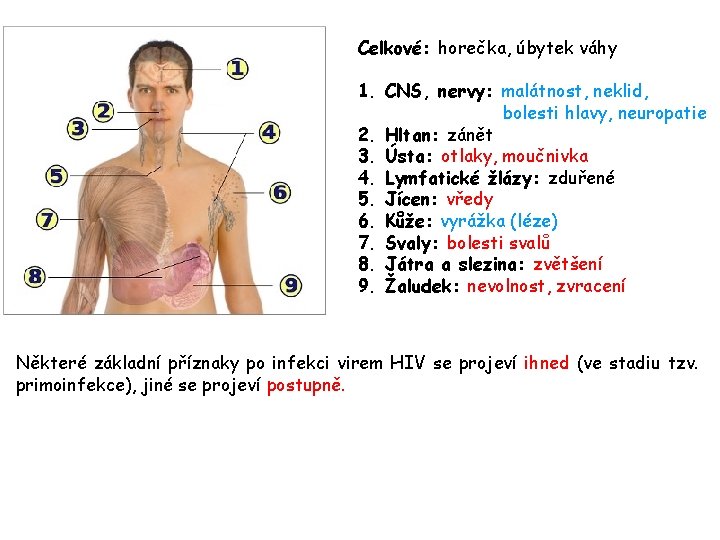 1
2
3
4
5
6
7
8
9

Celkové: horečka, úbytek váhy

1. CNS, nervy: malátnost, neklid, bolesti hlavy, neuropatie
2. Hltan: zánět
3. Ústa: otlaky, moučnivka
4. Lymfatické žlázy: zduřené
5. Jícen: vředy
6. Kůže: vyrážka (léze)
7. Svaly: bolesti svalů
8. Játra a slezina: zvětšení
9. Žaludek: nevolnost, zvracení

Některé základní příznaky po infekci virem HIV se projeví ihned (ve stadiu tzv. primoinfekce), jiné se projeví postupně.